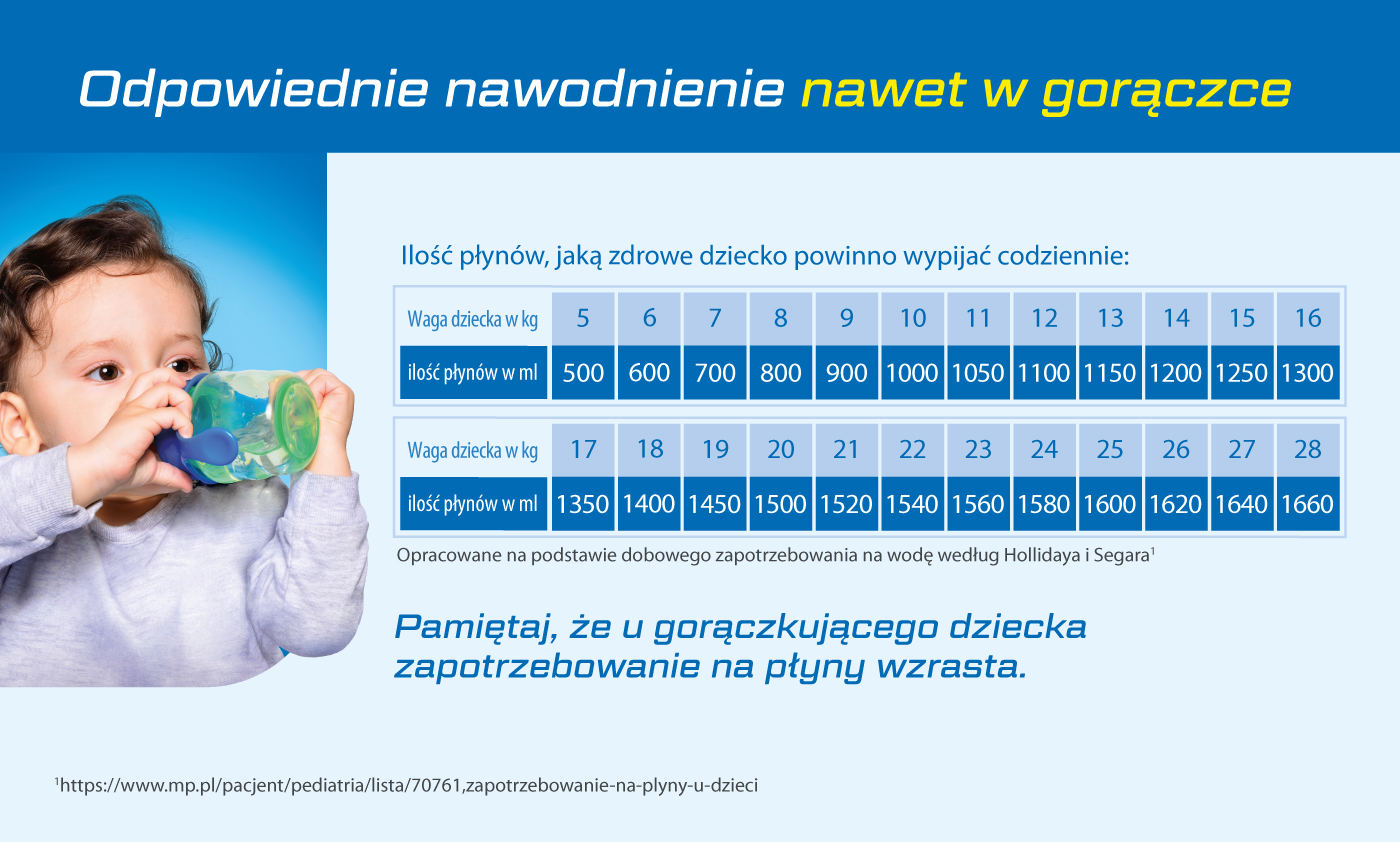 Odpowiednie nawodnienie nawet w gorączce

Ilość płynów, jaką zdrowe dziecko powinno wypijać codziennie:

| Waga dziecka w kg | 5 | 6 | 7 | 8 | 9 | 10 | 11 | 12 | 13 | 14 | 15 | 16 |
|---|---|---|---|---|---|---|---|---|---|---|---|---|
| ilość płynów w ml | 500 | 600 | 700 | 800 | 900 | 1000 | 1050 | 1100 | 1150 | 1200 | 1250 | 1300 |

| Waga dziecka w kg | 17 | 18 | 19 | 20 | 21 | 22 | 23 | 24 | 25 | 26 | 27 | 28 |
|---|---|---|---|---|---|---|---|---|---|---|---|---|
| ilość płynów w ml | 1350 | 1400 | 1450 | 1500 | 1520 | 1540 | 1560 | 1580 | 1600 | 1620 | 1640 | 1660 |

Opracowane na podstawie dobowego zapotrzebowania na wodę według Hollidaya i Segara$^1$

Pamiętaj, że u gorączkującego dziecka zapotrzebowanie na płyny wzrasta.

$^1$https://www.mp.pl/pacjent/pediatria/lista/70761,zapotrzebowanie-na-plyny-u-dzieci